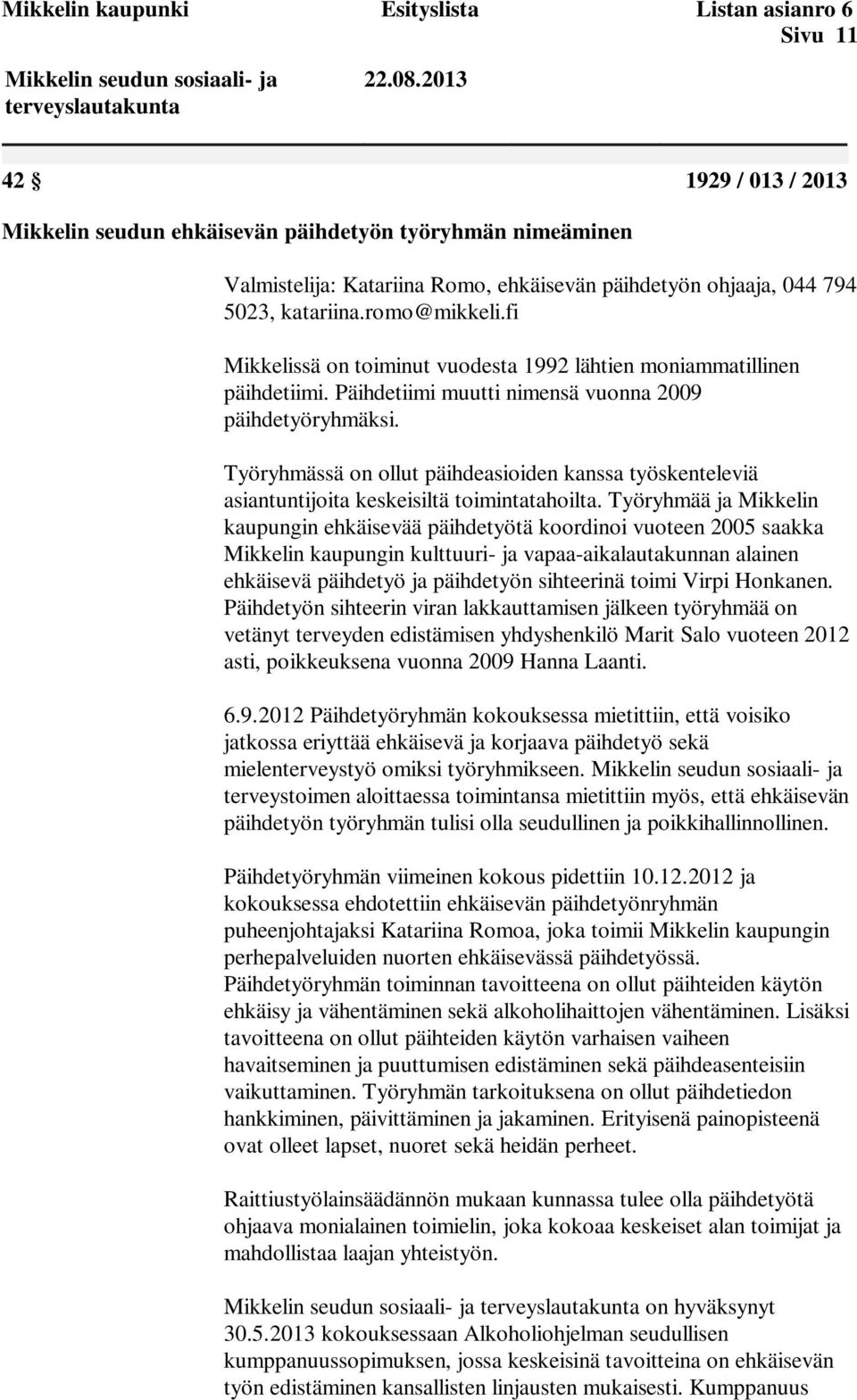 Mikkelin kaupunki Esityslista Listan asianro 6
Sivu 11

Mikkelin seudun sosiaali- ja terveyslautakunta 22.08.2013

42 § 1929 / 013 / 2013

Mikkelin seudun ehkäisevän päihdetyön työryhmän nimeäminen

Valmistelija: Katariina Romo, ehkäisevän päihdetyön ohjaaja, 044 794 5023, katariina.romo@mikkeli.fi

Mikkelissä on toiminut vuodesta 1992 lähtien moniammatillinen päihdetiimi. Päihdetiimi muutti nimensä vuonna 2009 päihdetyöryhmäksi.

Työryhmässä on ollut päihdeasioiden kanssa työskenteleviä asiantuntijoita keskeisiltä toimintatahoilta. Työryhmää ja Mikkelin kaupungin ehkäisevää päihdetyötä koordinoi vuoteen 2005 saakka Mikkelin kaupungin kulttuuri- ja vapaa-aikalautakunnan alainen ehkäisevä päihdetyö ja päihdetyön sihteerinä toimi Virpi Honkanen. Päihdetyön sihteerin viran lakkauttamisen jälkeen työryhmää on vetänyt terveyden edistämisen yhdyshenkilö Marit Salo vuoteen 2012 asti, poikkeuksena vuonna 2009 Hanna Laanti.

6.9.2012 Päihdetyöryhmän kokouksessa mietittiin, että voisiko jatkossa eriyttää ehkäisevä ja korjaava päihdetyö sekä mielenterveystyö omiksi työryhmikseen. Mikkelin seudun sosiaali- ja terveystoimen aloittaessa toimintansa mietittiin myös, että ehkäisevän päihdetyön työryhmän tulisi olla seudullinen ja poikkihallinnollinen.

Päihdetyöryhmän viimeinen kokous pidettiin 10.12.2012 ja kokouksessa ehdotettiin ehkäisevän päihdetyönryhmän puheenjohtajaksi Katariina Romoa, joka toimii Mikkelin kaupungin perhepalveluiden nuorten ehkäisevässä päihdetyössä. Päihdetyöryhmän toiminnan tavoitteena on ollut päihteiden käytön ehkäisy ja vähentäminen sekä alkoholihaittojen vähentäminen. Lisäksi tavoitteena on ollut päihteiden käytön varhaisen vaiheen havaitseminen ja puuttumisen edistäminen sekä päihdeasenteisiin vaikuttaminen. Työryhmän tarkoituksena on ollut päihdetiedon hankkiminen, päivittäminen ja jakaminen. Erityisenä painopisteenä ovat olleet lapset, nuoret sekä heidän perheet.

Raittiustyölainsäädännön mukaan kunnassa tulee olla päihdetyötä ohjaava monialainen toimielin, joka kokoaa keskeiset alan toimijat ja mahdollistaa laajan yhteistyön.

Mikkelin seudun sosiaali- ja terveyslautakunta on hyväksynyt 30.5.2013 kokouksessaan Alkoholiohjelman seudullisen kumppanuussopimuksen, jossa keskeisinä tavoitteina on ehkäisevän työn edistäminen kansallisten linjausten mukaisesti. Kumppanuus